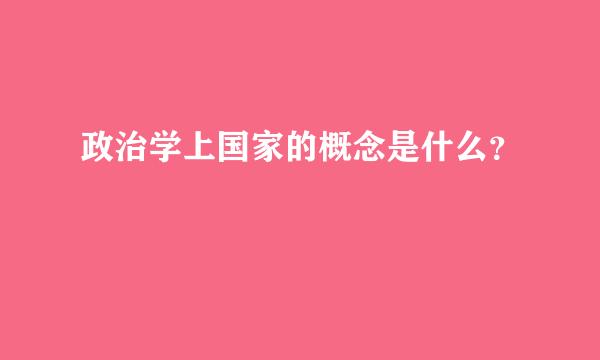 政治学上国家的概念是什么？